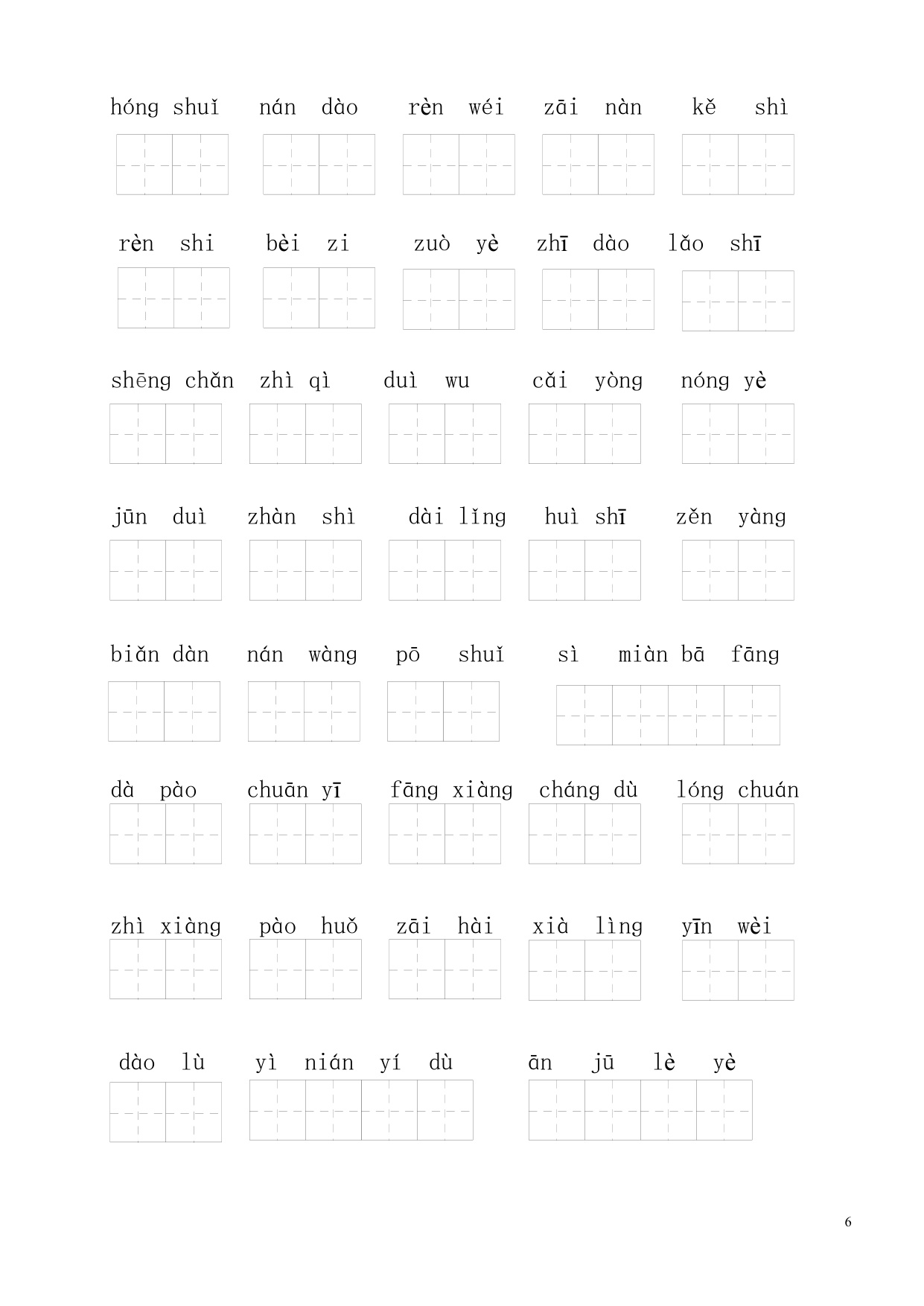 hóng shuǐ nán dào rèn wéi zāi nàn kě shì

rèn shi bèi zi zuò yè zhī dào lǎo shī

shēng chǎn zhì qì duì wu cǎi yòng nóng yè

jūn duì zhàn shì dài lǐng huì shī zěn yàng

biǎn dàn nán wàng pō shuǐ sì miàn bā fāng

dà pào chuān yī fāng xiàng cháng dù lóng chuán

zhì xiàng pào huǒ zāi hài xià lìng yīn wèi

dào lù yì nián yí dù ān jū lè yè

6